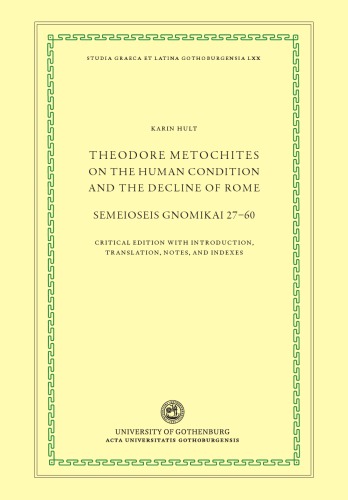 STUDIA GRAECA ET LATINA GOTHOBURGENSIA LXX

KARIN HULT

THEODORE METOCHITES
ON THE HUMAN CONDITION
AND THE DECLINE OF ROME

SEMEIOSEIS GNOMIKAI 27–60

CRITICAL EDITION WITH INTRODUCTION, TRANSLATION, NOTES, AND INDEXES

UNIVERSITY OF GOTHENBURG
ACTA UNIVERSITATIS GOTHOBURGENSIS